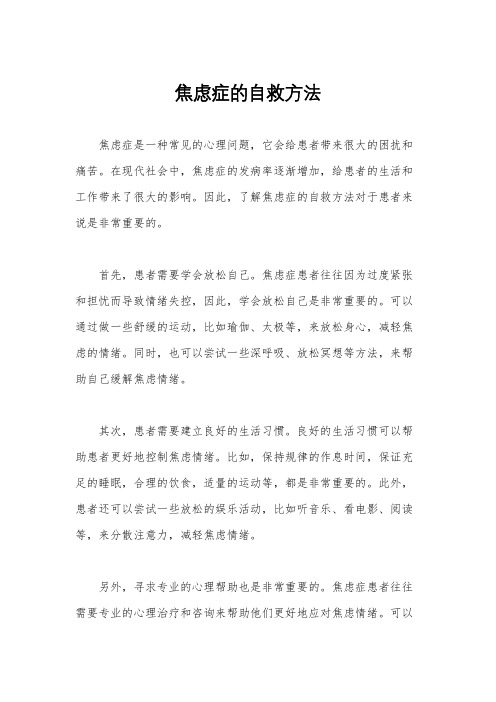 焦虑症的自救方法

焦虑症是一种常见的心理问题，它会给患者带来很大的困扰和痛苦。在现代社会中，焦虑症的发病率逐渐增加，给患者的生活和工作带来了很大的影响。因此，了解焦虑症的自救方法对于患者来说是非常重要的。

首先，患者需要学会放松自己。焦虑症患者往往因为过度紧张和担忧而导致情绪失控，因此，学会放松自己是非常重要的。可以通过做一些舒缓的运动，比如瑜伽、太极等，来放松身心，减轻焦虑的情绪。同时，也可以尝试一些深呼吸、放松冥想等方法，来帮助自己缓解焦虑情绪。

其次，患者需要建立良好的生活习惯。良好的生活习惯可以帮助患者更好地控制焦虑情绪。比如，保持规律的作息时间，保证充足的睡眠，合理的饮食，适量的运动等，都是非常重要的。此外，患者还可以尝试一些放松的娱乐活动，比如听音乐、看电影、阅读等，来分散注意力，减轻焦虑情绪。

另外，寻求专业的心理帮助也是非常重要的。焦虑症患者往往需要专业的心理治疗和咨询来帮助他们更好地应对焦虑情绪。可以